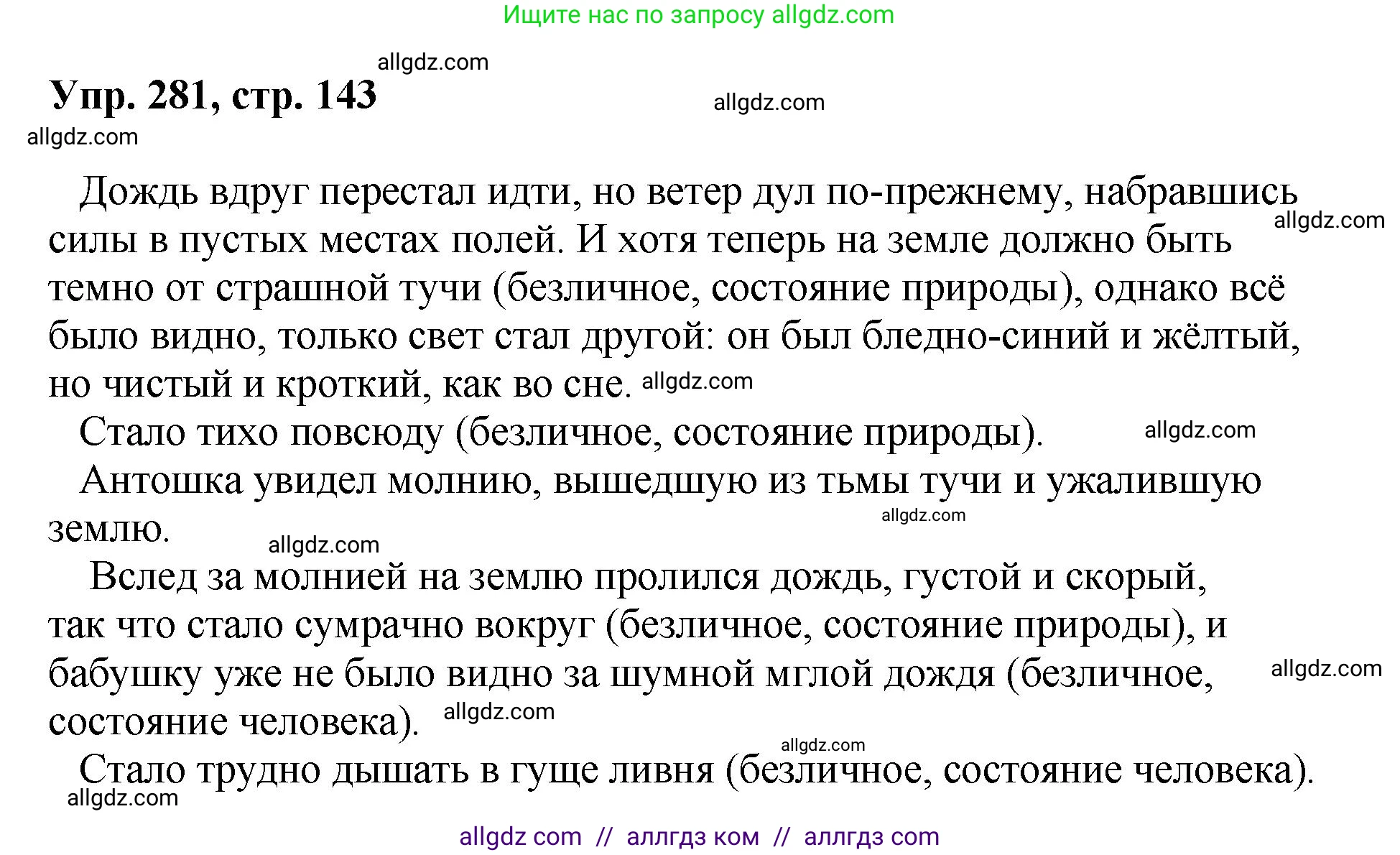 Ищите нас по запросу allgdz.com

allgdz.com

Упр. 281, стр. 143

allgdz.com

allgdz.com

Дождь вдруг перестал идти, но ветер дул по-прежнему, набравшись силы в пустых местах полей. И хотя теперь на земле должно быть темно от страшной тучи (безличное, состояние природы), однако всё было видно, только свет стал другой: он был бледно-синий и жёлтый, но чистый и кроткий, как во сне.

allgdz.com

allgdz.com

Стало тихо повсюду (безличное, состояние природы).

allgdz.com

Антошка увидел молнию, вышедшую из тьмы тучи и ужалившую землю.

allgdz.com

allgdz.com

Вслед за молнией на землю пролился дождь, густой и скорый, так что стало сумрачно вокруг (безличное, состояние природы), и бабушку уже не было видно за шумной мглой дождя (безличное, состояние человека).

allgdz.com

allgdz.com

allgdz.com

Стало трудно дышать в гуще ливня (безличное, состояние человека).

allgdz.com

allgdz com // аллгдз ком // аллгдз com